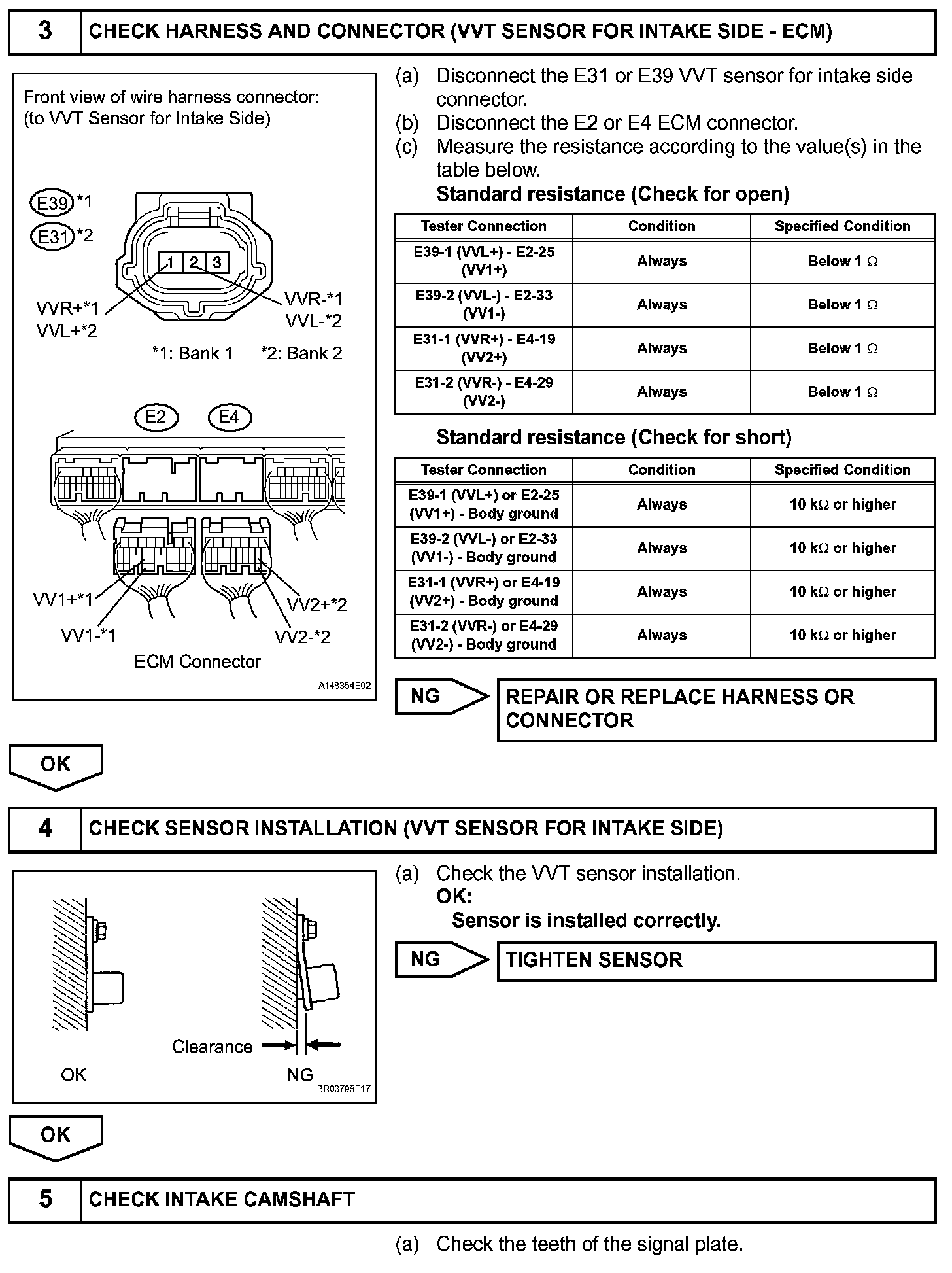 3 CHECK HARNESS AND CONNECTOR (VVT SENSOR FOR INTAKE SIDE - ECM)

Front view of wire harness connector:
(to VVT Sensor for Intake Side)

E39 *1
E31 *2

1 2 3

VVR+*1
VVL+*2

VVR-*1
VVL-*2

*1: Bank 1 *2: Bank 2

E2 E4

VV1+*1
VV1-*1
VV2+*2
VV2-*2
ECM Connector

A148354E02

(a) Disconnect the E31 or E39 VVT sensor for intake side connector.
(b) Disconnect the E2 or E4 ECM connector.
(c) Measure the resistance according to the value(s) in the table below.

Standard resistance (Check for open)

| Tester Connection | Condition | Specified Condition |
|---|---|---|
| E39-1 (VVL+) - E2-25 (VV1+) | Always | Below 1 Ω |
| E39-2 (VVL-) - E2-33 (VV1-) | Always | Below 1 Ω |
| E31-1 (VVR+) - E4-19 (VV2+) | Always | Below 1 Ω |
| E31-2 (VVR-) - E4-29 (VV2-) | Always | Below 1 Ω |

Standard resistance (Check for short)

| Tester Connection | Condition | Specified Condition |
|---|---|---|
| E39-1 (VVL+) or E2-25 (VV1+) - Body ground | Always | 10 kΩ or higher |
| E39-2 (VVL-) or E2-33 (VV1-) - Body ground | Always | 10 kΩ or higher |
| E31-1 (VVR+) or E4-19 (VV2+) - Body ground | Always | 10 kΩ or higher |
| E31-2 (VVR-) or E4-29 (VV2-) - Body ground | Always | 10 kΩ or higher |

NG REPAIR OR REPLACE HARNESS OR CONNECTOR

OK

4 CHECK SENSOR INSTALLATION (VVT SENSOR FOR INTAKE SIDE)

Clearance
OK NG
BR03795E17

(a) Check the VVT sensor installation.
OK:
Sensor is installed correctly.

NG TIGHTEN SENSOR

OK

5 CHECK INTAKE CAMSHAFT

(a) Check the teeth of the signal plate.